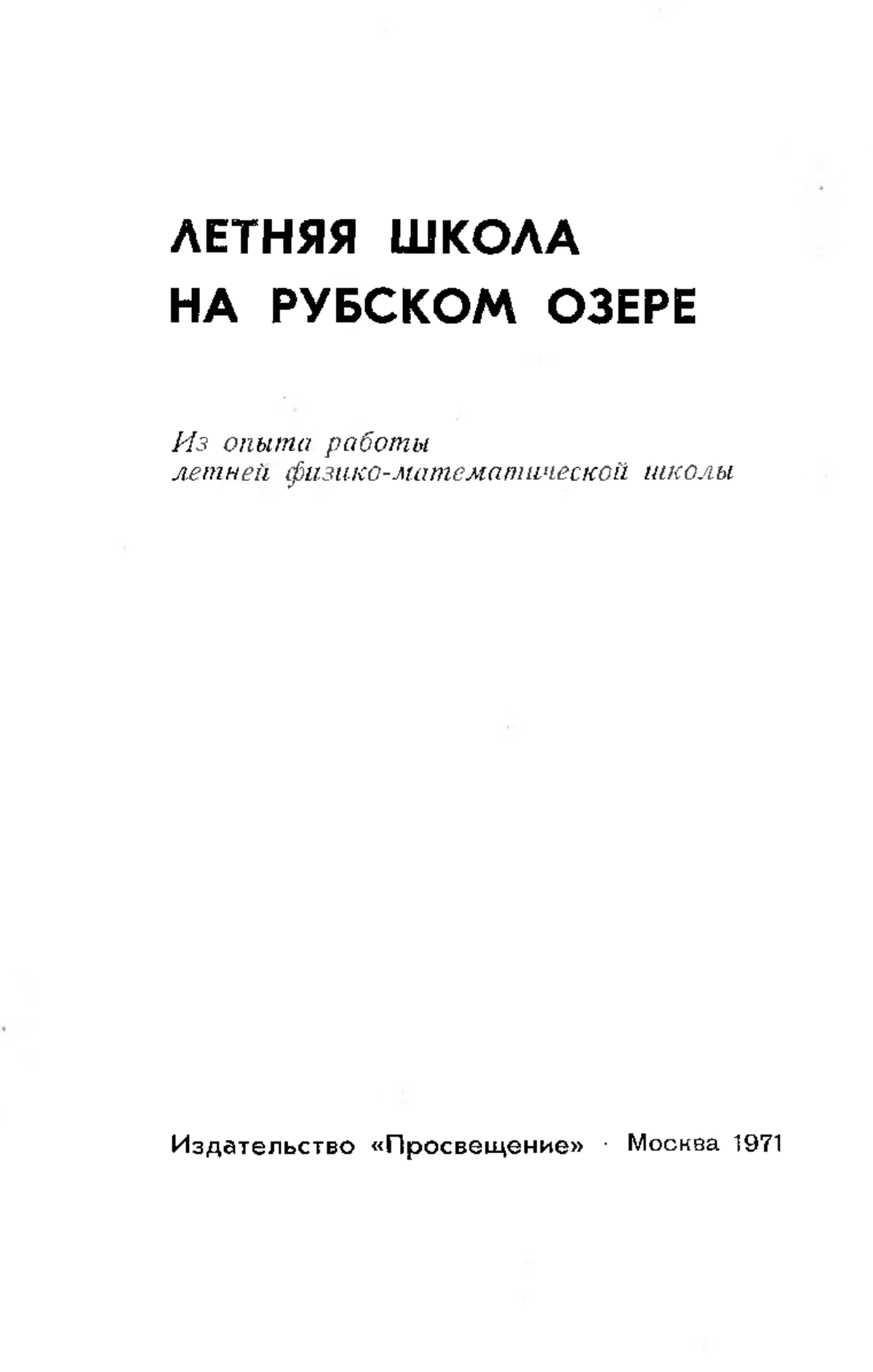 ЛЕТНЯЯ ШКОЛА
НА РУБСКОМ ОЗЕРЕ

Из опыта работы
летней физико-математической школы

Издательство «Просвещение» · Москва 1971